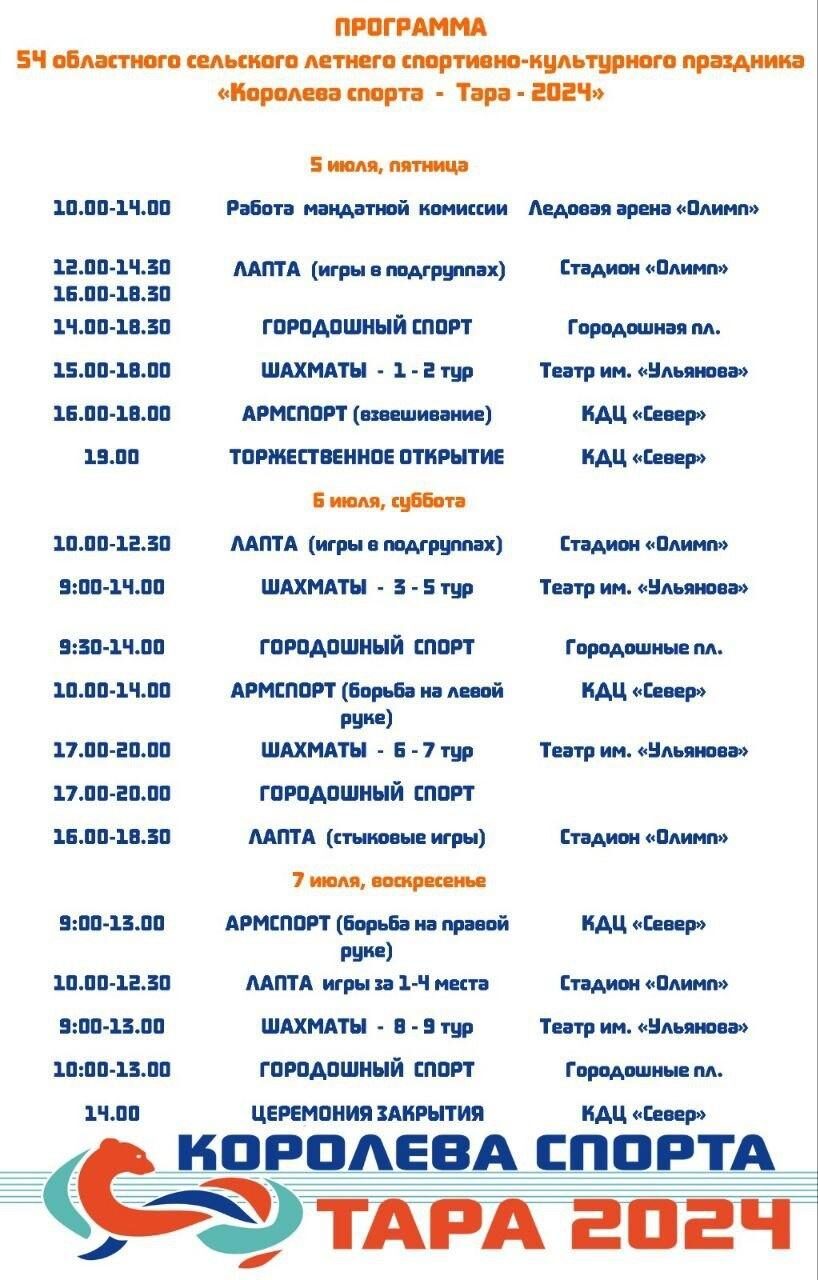 ПРОГРАММА
54 областного сельского летнего спортивно-культурного праздника
«Королева спорта - Тара - 2024»

5 июля, пятница

| | | |
|---|---|---|
| 10.00-14.00 | Работа мандатной комиссии | Ледовая арена «Олимп» |
| 12.00-14.30 16.00-18.30 | ЛАПТА (игры в подгруппах) | Стадион «Олимп» |
| 14.00-18.30 | ГОРОДОШНЫЙ СПОРТ | Городошная пл. |
| 15.00-18.00 | ШАХМАТЫ - 1 - 2 тур | Театр им. «Ульянова» |
| 16.00-18.00 | АРМСПОРТ (взвешивание) | КДЦ «Север» |
| 19.00 | ТОРЖЕСТВЕННОЕ ОТКРЫТИЕ | КДЦ «Север» |

6 июля, суббота

| | | |
|---|---|---|
| 10.00-12.30 | ЛАПТА (игры в подгруппах) | Стадион «Олимп» |
| 9:00-14.00 | ШАХМАТЫ - 3 - 5 тур | Театр им. «Ульянова» |
| 9:30-14.00 | ГОРОДОШНЫЙ СПОРТ | Городошные пл. |
| 10.00-14.00 | АРМСПОРТ (борьба на левой руке) | КДЦ «Север» |
| 17.00-20.00 | ШАХМАТЫ - 6 - 7 тур | Театр им. «Ульянова» |
| 17.00-20.00 | ГОРОДОШНЫЙ СПОРТ | |
| 16.00-18.30 | ЛАПТА (стыковые игры) | Стадион «Олимп» |

7 июля, воскресенье

| | | |
|---|---|---|
| 9:00-13.00 | АРМСПОРТ (борьба на правой руке) | КДЦ «Север» |
| 10.00-12.30 | ЛАПТА игры за 1-4 места | Стадион «Олимп» |
| 9:00-13.00 | ШАХМАТЫ - 8 - 9 тур | Театр им. «Ульянова» |
| 10:00-13.00 | ГОРОДОШНЫЙ СПОРТ | Городошные пл. |
| 14.00 | ЦЕРЕМОНИЯ ЗАКРЫТИЯ | КДЦ «Север» |

КОРОЛЕВА СПОРТА
ТАРА 2024